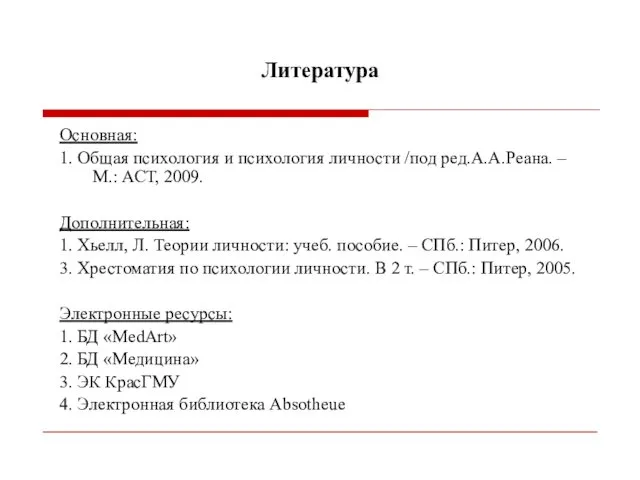 Литература

Основная:
1. Общая психология и психология личности /под ред.А.А.Реана. – М.: АСТ, 2009.

Дополнительная:
1. Хьелл, Л. Теории личности: учеб. пособие. – СПб.: Питер, 2006.
3. Хрестоматия по психологии личности. В 2 т. – СПб.: Питер, 2005.

Электронные ресурсы:
1. БД «MedArt»
2. БД «Медицина»
3. ЭК КрасГМУ
4. Электронная библиотека Absotheue